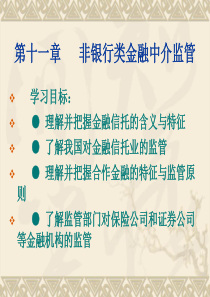 第十一章　非银行类金融中介监管

学习目标：

● 理解并把握金融信托的含义与特征

● 了解我国对金融信托业的监管

● 理解并把握合作金融的特征与监管原则

● 了解监管部门对保险公司和证券公司等金融机构的监管